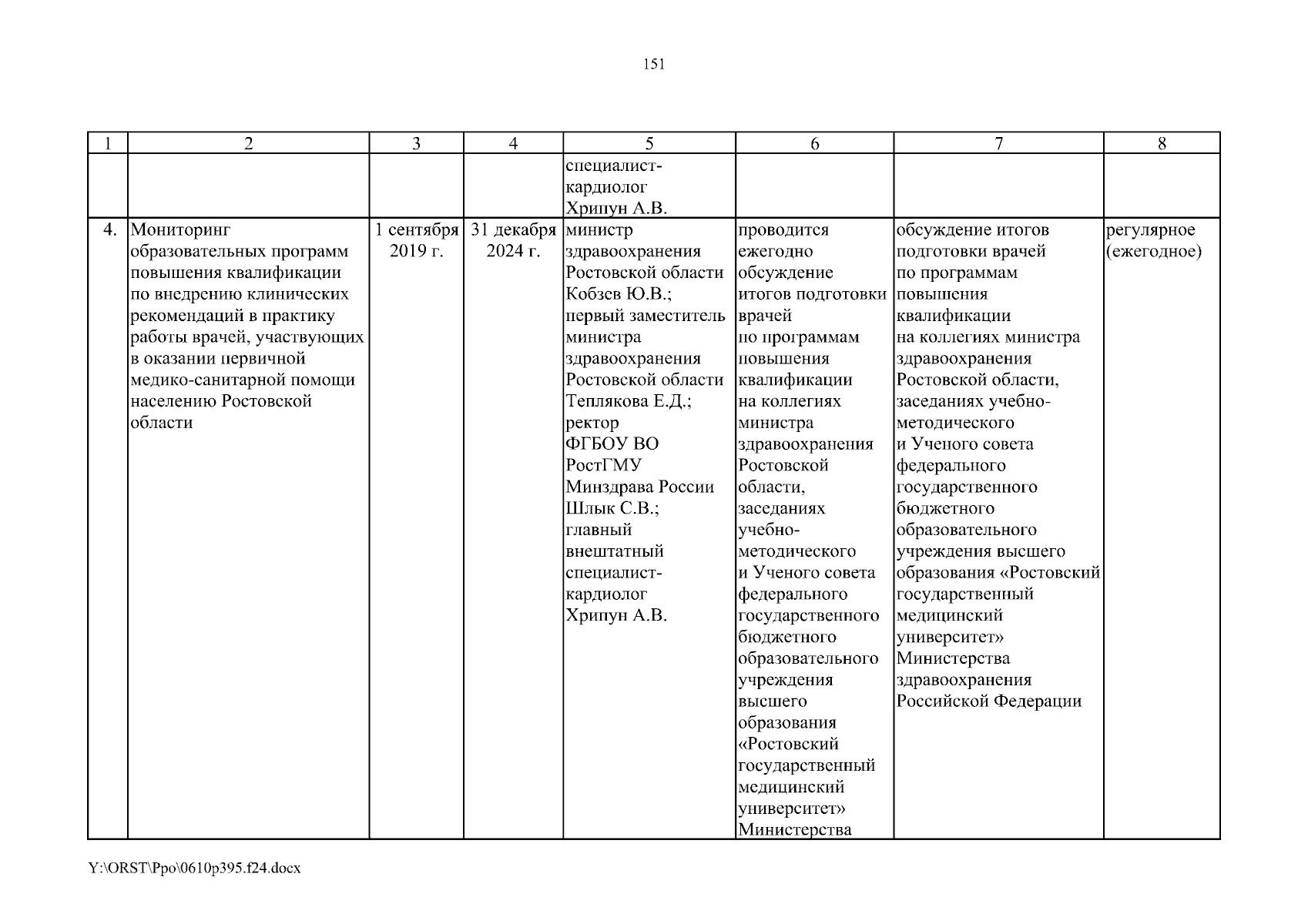 151

| 1 | 2 | 3 | 4 | 5 | 6 | 7 | 8 |
|---|---|---|---|---|---|---|---|
| | | | | специалист-кардиолог Хрипун А.В. | | | |
| 4. | Мониторинг образовательных программ повышения квалификации по внедрению клинических рекомендаций в практику работы врачей, участвующих в оказании первичной медико-санитарной помощи населению Ростовской области | 1 сентября 2019 г. | 31 декабря 2024 г. | министр здравоохранения Ростовской области Кобзев Ю.В.; первый заместитель министра здравоохранения Ростовской области Теплякова Е.Д.; ректор ФГБОУ ВО РостГМУ Минздрава России Шлык С.В.; главный внештатный специалист-кардиолог Хрипун А.В. | проводится ежегодно обсуждение итогов подготовки врачей по программам повышения квалификации на коллегиях министра здравоохранения Ростовской области, заседаниях учебно-методического и Ученого совета федерального государственного бюджетного образовательного учреждения высшего образования «Ростовский государственный медицинский университет» Министерства | обсуждение итогов подготовки врачей по программам повышения квалификации на коллегиях министра здравоохранения Ростовской области, заседаниях учебно-методического и Ученого совета федерального государственного бюджетного образовательного учреждения высшего образования «Ростовский государственный медицинский университет» Министерства здравоохранения Российской Федерации | регулярное (ежегодное) |

Y:\ORST\Ppo\0610p395.f24.docx